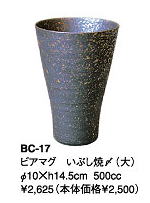 BC-17
ビアマグ　いぶし焼〆（大）
φ10×h14.5cm　500cc
¥2,625（本体価格¥2,500）